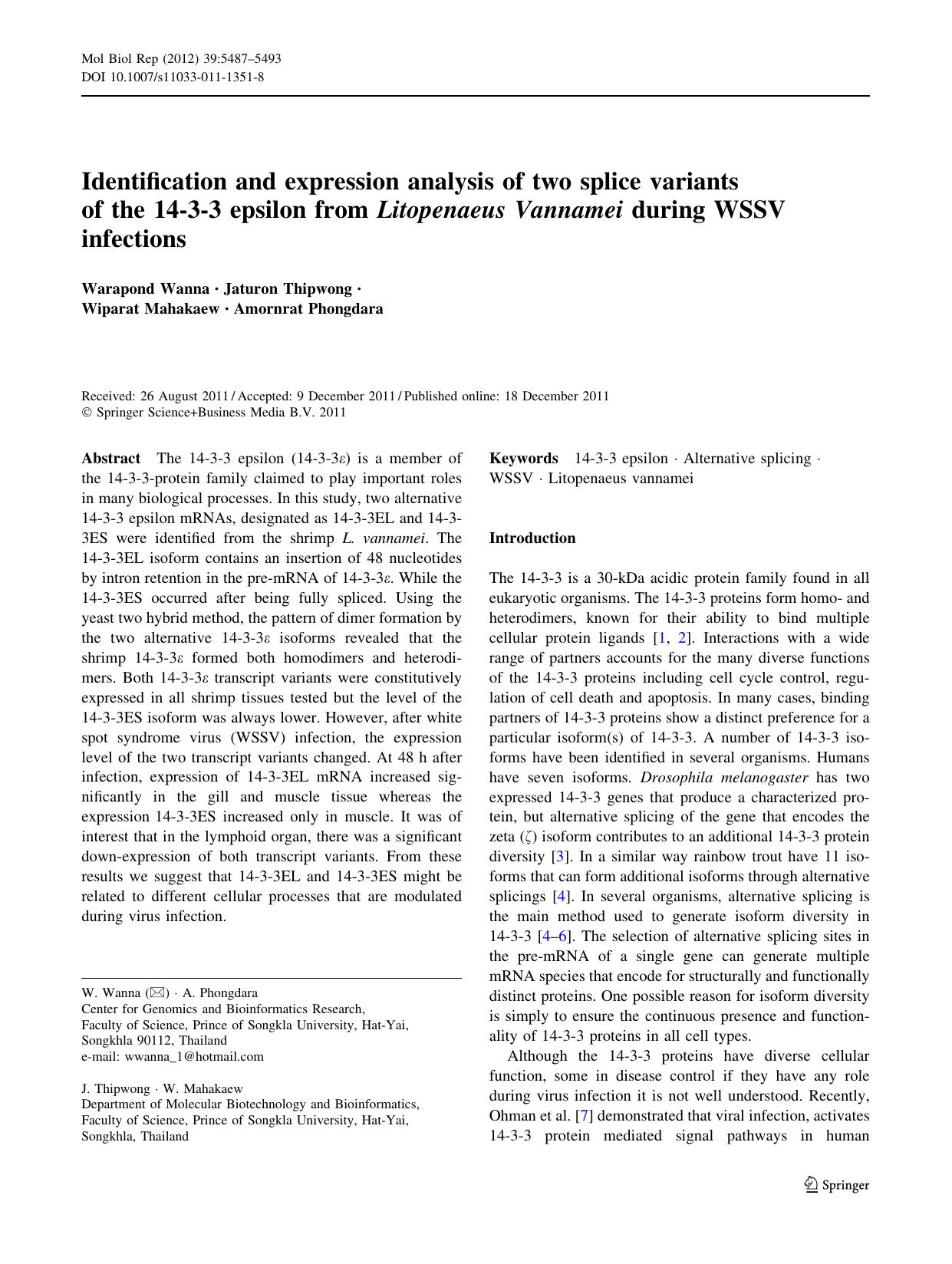 Mol Biol Rep (2012) 39:5487–5493
DOI 10.1007/s11033-011-1351-8

Identification and expression analysis of two splice variants of the 14-3-3 epsilon from Litopenaeus Vannamei during WSSV infections

Warapond Wanna · Jaturon Thipwong · Wiparat Mahakaew · Amornrat Phongdara

Received: 26 August 2011 / Accepted: 9 December 2011 / Published online: 18 December 2011
© Springer Science+Business Media B.V. 2011

Abstract The 14-3-3 epsilon (14-3-3ε) is a member of the 14-3-3-protein family claimed to play important roles in many biological processes. In this study, two alternative 14-3-3 epsilon mRNAs, designated as 14-3-3EL and 14-3-3ES were identified from the shrimp L. vannamei. The 14-3-3EL isoform contains an insertion of 48 nucleotides by intron retention in the pre-mRNA of 14-3-3ε. While the 14-3-3ES occurred after being fully spliced. Using the yeast two hybrid method, the pattern of dimer formation by the two alternative 14-3-3ε isoforms revealed that the shrimp 14-3-3ε formed both homodimers and heterodimers. Both 14-3-3ε transcript variants were constitutively expressed in all shrimp tissues tested but the level of the 14-3-3ES isoform was always lower. However, after white spot syndrome virus (WSSV) infection, the expression level of the two transcript variants changed. At 48 h after infection, expression of 14-3-3EL mRNA increased significantly in the gill and muscle tissue whereas the expression 14-3-3ES increased only in muscle. It was of interest that in the lymphoid organ, there was a significant down-expression of both transcript variants. From these results we suggest that 14-3-3EL and 14-3-3ES might be related to different cellular processes that are modulated during virus infection.

W. Wanna (✉) · A. Phongdara
Center for Genomics and Bioinformatics Research, Faculty of Science, Prince of Songkla University, Hat-Yai, Songkhla 90112, Thailand
e-mail: wwanna_1@hotmail.com

J. Thipwong · W. Mahakaew
Department of Molecular Biotechnology and Bioinformatics, Faculty of Science, Prince of Songkla University, Hat-Yai, Songkhla, Thailand

Keywords 14-3-3 epsilon · Alternative splicing · WSSV · Litopenaeus vannamei

Introduction

The 14-3-3 is a 30-kDa acidic protein family found in all eukaryotic organisms. The 14-3-3 proteins form homo- and heterodimers, known for their ability to bind multiple cellular protein ligands [1, 2]. Interactions with a wide range of partners accounts for the many diverse functions of the 14-3-3 proteins including cell cycle control, regulation of cell death and apoptosis. In many cases, binding partners of 14-3-3 proteins show a distinct preference for a particular isoform(s) of 14-3-3. A number of 14-3-3 isoforms have been identified in several organisms. Humans have seven isoforms. Drosophila melanogaster has two expressed 14-3-3 genes that produce a characterized protein, but alternative splicing of the gene that encodes the zeta (ζ) isoform contributes to an additional 14-3-3 protein diversity [3]. In a similar way rainbow trout have 11 isoforms that can form additional isoforms through alternative splicings [4]. In several organisms, alternative splicing is the main method used to generate isoform diversity in 14-3-3 [4–6]. The selection of alternative splicing sites in the pre-mRNA of a single gene can generate multiple mRNA species that encode for structurally and functionally distinct proteins. One possible reason for isoform diversity is simply to ensure the continuous presence and functionality of 14-3-3 proteins in all cell types.

Although the 14-3-3 proteins have diverse cellular function, some in disease control if they have any role during virus infection it is not well understood. Recently, Ohman et al. [7] demonstrated that viral infection, activates 14-3-3 protein mediated signal pathways in human

Springer